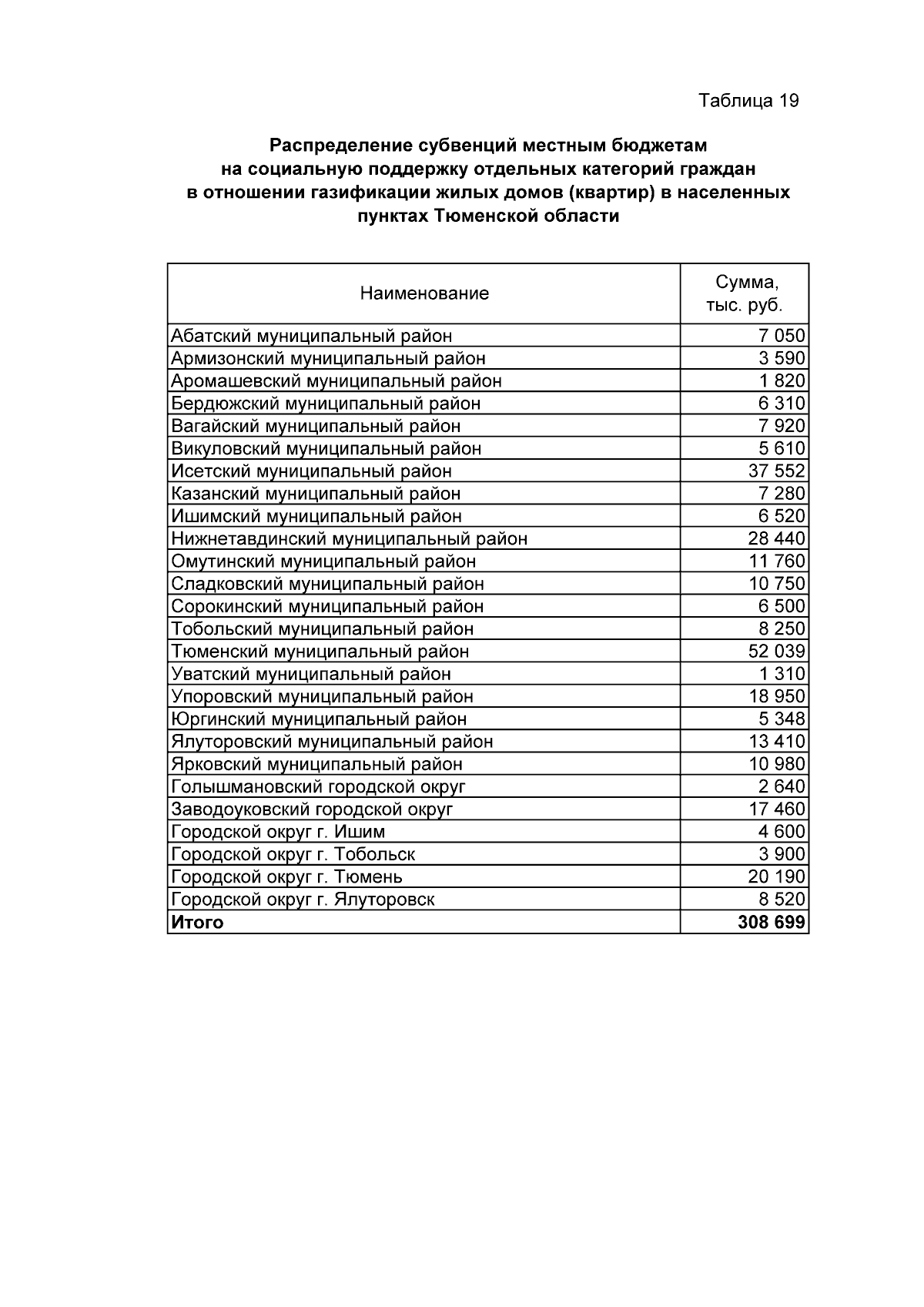 Таблица 19

Распределение субвенций местным бюджетам на социальную поддержку отдельных категорий граждан в отношении газификации жилых домов (квартир) в населенных пунктах Тюменской области

| Наименование | Сумма, тыс. руб. |
|---|---|
| Абатский муниципальный район | 7 050 |
| Армизонский муниципальный район | 3 590 |
| Аромашевский муниципальный район | 1 820 |
| Бердюжский муниципальный район | 6 310 |
| Вагайский муниципальный район | 7 920 |
| Викуловский муниципальный район | 5 610 |
| Исетский муниципальный район | 37 552 |
| Казанский муниципальный район | 7 280 |
| Ишимский муниципальный район | 6 520 |
| Нижнетавдинский муниципальный район | 28 440 |
| Омутинский муниципальный район | 11 760 |
| Сладковский муниципальный район | 10 750 |
| Сорокинский муниципальный район | 6 500 |
| Тобольский муниципальный район | 8 250 |
| Тюменский муниципальный район | 52 039 |
| Уватский муниципальный район | 1 310 |
| Упоровский муниципальный район | 18 950 |
| Юргинский муниципальный район | 5 348 |
| Ялуторовский муниципальный район | 13 410 |
| Ярковский муниципальный район | 10 980 |
| Голышмановский городской округ | 2 640 |
| Заводоуковский городской округ | 17 460 |
| Городской округ г. Ишим | 4 600 |
| Городской округ г. Тобольск | 3 900 |
| Городской округ г. Тюмень | 20 190 |
| Городской округ г. Ялуторовск | 8 520 |
| **Итого** | **308 699** |